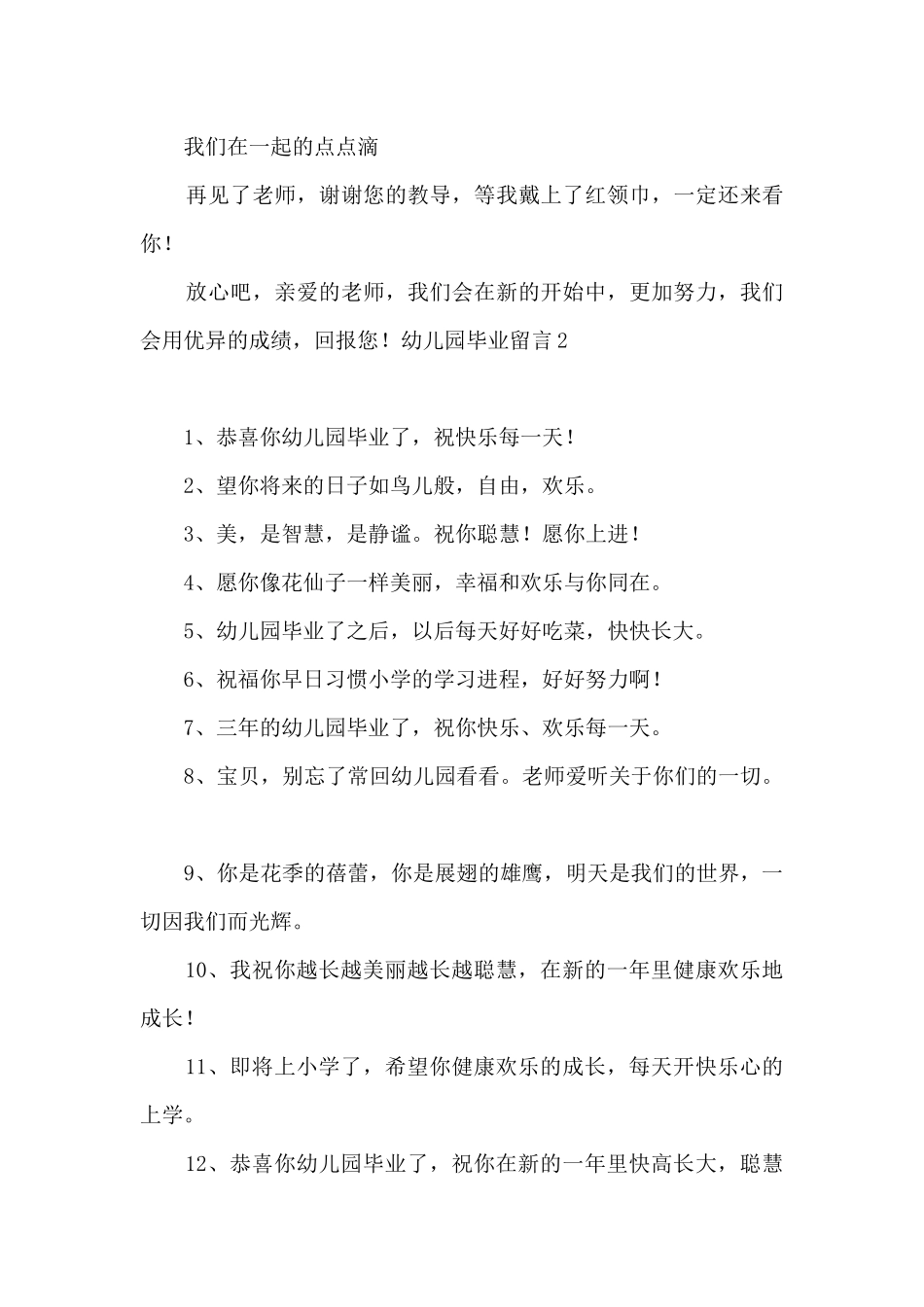 我们在一起的点点滴

再见了老师，谢谢您的教导，等我戴上了红领巾，一定还来看你！

放心吧，亲爱的老师，我们会在新的开始中，更加努力，我们会用优异的成绩，回报您！幼儿园毕业留言2

1、恭喜你幼儿园毕业了，祝快乐每一天！

2、望你将来的日子如鸟儿般，自由，欢乐。

3、美，是智慧，是静谧。祝你聪慧！愿你上进！

4、愿你像花仙子一样美丽，幸福和欢乐与你同在。

5、幼儿园毕业了之后，以后每天好好吃菜，快快长大。

6、祝福你早日习惯小学的学习进程，好好努力啊！

7、三年的幼儿园毕业了，祝你快乐、欢乐每一天。

8、宝贝，别忘了常回幼儿园看看。老师爱听关于你们的一切。

9、你是花季的蓓蕾，你是展翅的雄鹰，明天是我们的世界，一切因我们而光辉。

10、我祝你越长越美丽越长越聪慧，在新的一年里健康欢乐地成长！

11、即将上小学了，希望你健康欢乐的成长，每天开快乐心的上学。

12、恭喜你幼儿园毕业了，祝你在新的一年里快高长大，聪慧